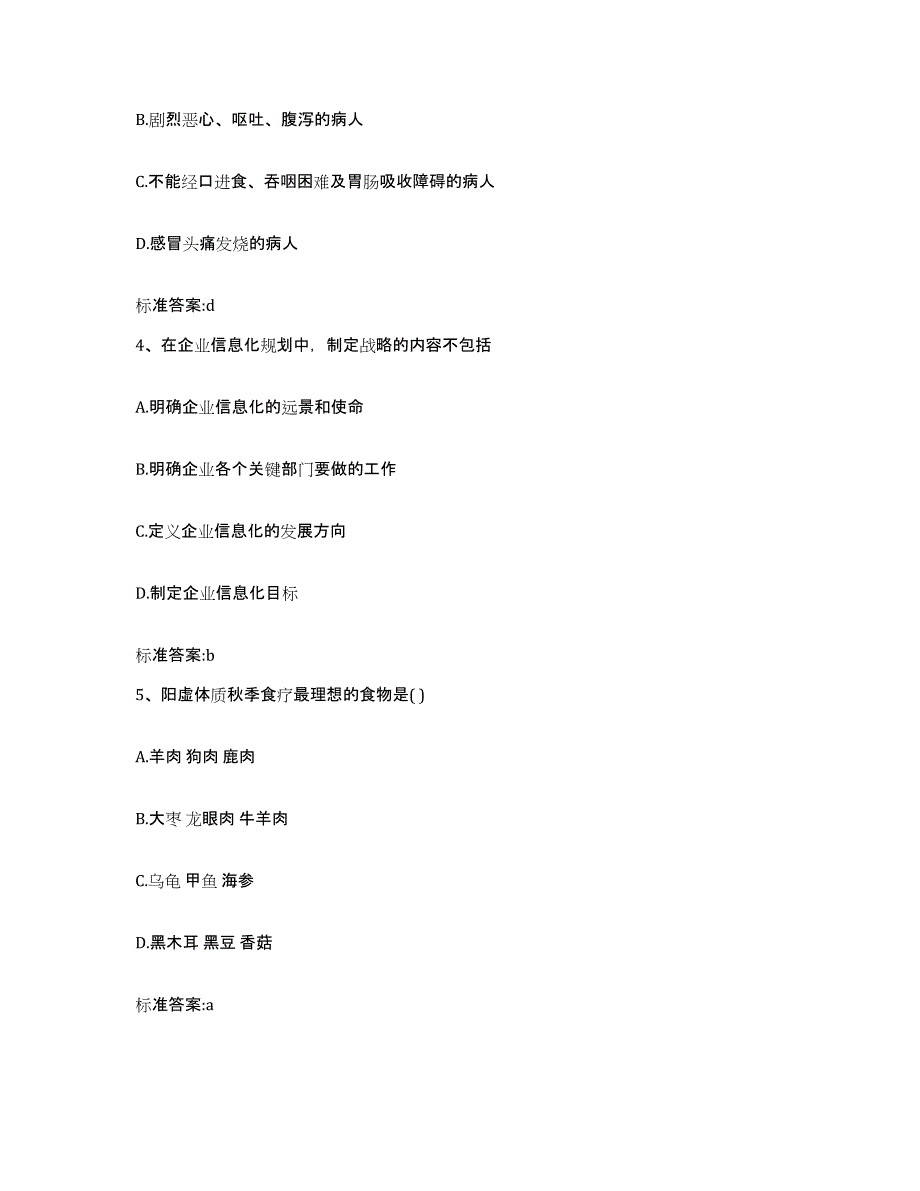 B.剧烈恶心、呕吐、腹泻的病人

C.不能经口进食、吞咽困难及胃肠吸收障碍的病人

D.感冒头痛发烧的病人

标准答案:d

4、在企业信息化规划中，制定战略的内容不包括

A.明确企业信息化的远景和使命

B.明确企业各个关键部门要做的工作

C.定义企业信息化的发展方向

D.制定企业信息化目标

标准答案:b

5、阳虚体质秋季食疗最理想的食物是( )

A.羊肉 狗肉 鹿肉

B.大枣 龙眼肉 牛羊肉

C.乌龟 甲鱼 海参

D.黑木耳 黑豆 香菇

标准答案:a